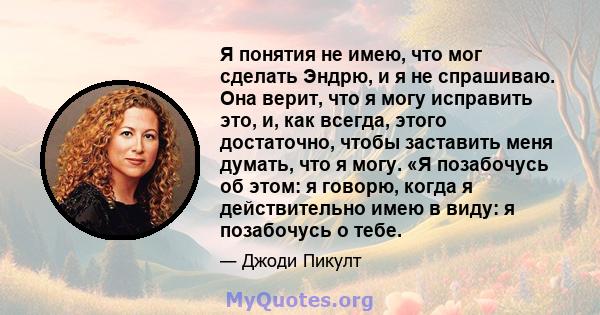 Я понятия не имею, что мог сделать Эндрю, и я не спрашиваю. Она верит, что я могу исправить это, и, как всегда, этого достаточно, чтобы заставить меня думать, что я могу. «Я позабочусь об этом: я говорю, когда я действительно имею в виду: я позабочусь о тебе.

— Джоди Пикулт

MyQuotes.org